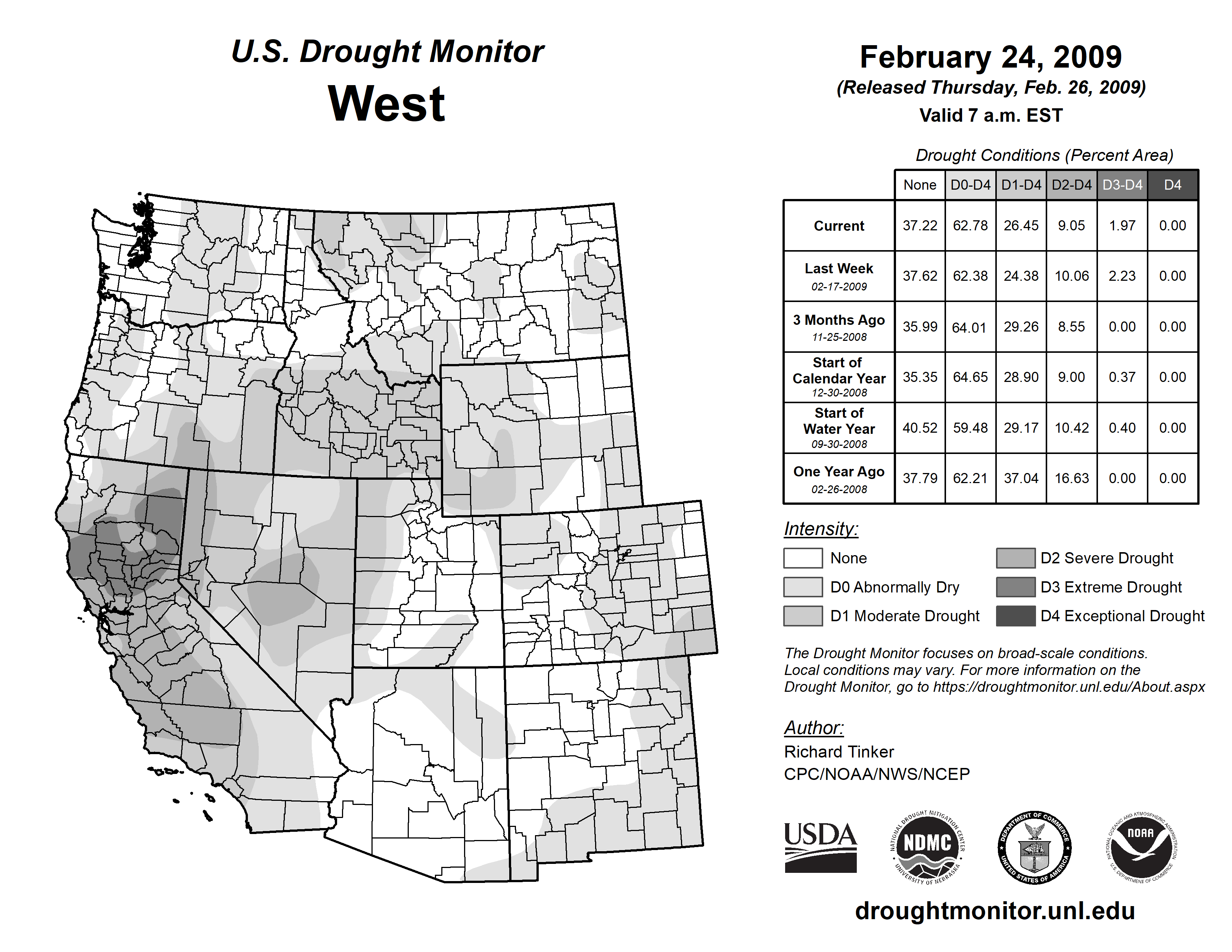 U.S. Drought Monitor
West

February 24, 2009
(Released Thursday, Feb. 26, 2009)
Valid 7 a.m. EST

Drought Conditions (Percent Area)

| | None | D0-D4 | D1-D4 | D2-D4 | D3-D4 | D4 |
|---|---|---|---|---|---|---|
| Current | 37.22 | 62.78 | 26.45 | 9.05 | 1.97 | 0.00 |
| Last Week 02-17-2009 | 37.62 | 62.38 | 24.38 | 10.06 | 2.23 | 0.00 |
| 3 Months Ago 11-25-2008 | 35.99 | 64.01 | 29.26 | 8.55 | 0.00 | 0.00 |
| Start of Calendar Year 12-30-2008 | 35.35 | 64.65 | 28.90 | 9.00 | 0.37 | 0.00 |
| Start of Water Year 09-30-2008 | 40.52 | 59.48 | 29.17 | 10.42 | 0.40 | 0.00 |
| One Year Ago 02-26-2008 | 37.79 | 62.21 | 37.04 | 16.63 | 0.00 | 0.00 |

Intensity:
None
D0 Abnormally Dry
D1 Moderate Drought
D2 Severe Drought
D3 Extreme Drought
D4 Exceptional Drought

The Drought Monitor focuses on broad-scale conditions. Local conditions may vary. For more information on the Drought Monitor, go to https://droughtmonitor.unl.edu/About.aspx

Author:
Richard Tinker
CPC/NOAA/NWS/NCEP

USDA
NATIONAL DROUGHT MITIGATION CENTER NDMC UNIVERSITY OF NEBRASKA
DEPARTMENT OF COMMERCE UNITED STATES OF AMERICA
NATIONAL OCEANIC AND ATMOSPHERIC ADMINISTRATION NOAA U.S. DEPARTMENT OF COMMERCE

droughtmonitor.unl.edu